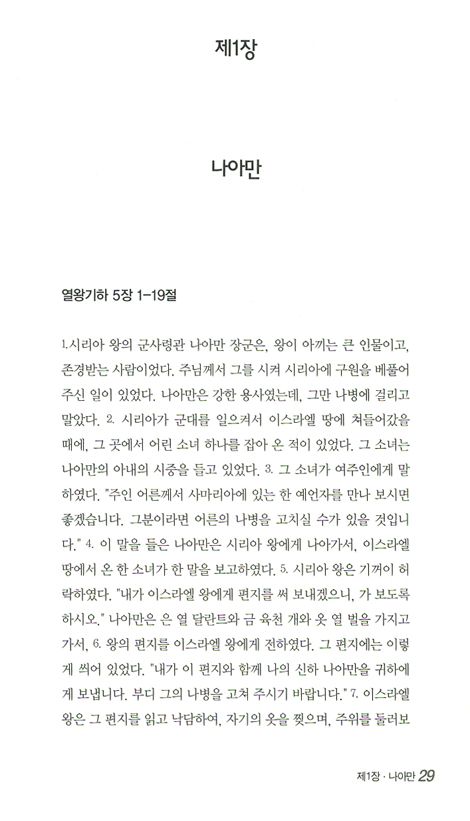 제1장

나아만

열왕기하 5장 1-19절

1.시리아 왕의 군사령관 나아만 장군은, 왕이 아끼는 큰 인물이고, 존경받는 사람이었다. 주님께서 그를 시켜 시리아에 구원을 베풀어 주신 일이 있었다. 나아만은 강한 용사였는데, 그만 나병에 걸리고 말았다. 2. 시리아가 군대를 일으켜서 이스라엘 땅에 쳐들어갔을 때에, 그 곳에서 어린 소녀 하나를 잡아 온 적이 있었다. 그 소녀는 나아만의 아내의 시중을 들고 있었다. 3. 그 소녀가 여주인에게 말하였다. "주인 어른께서 사마리아에 있는 한 예언자를 만나 보시면 좋겠습니다. 그분이라면 어른의 나병을 고치실 수가 있을 것입니다." 4. 이 말을 들은 나아만은 시리아 왕에게 나아가서, 이스라엘 땅에서 온 한 소녀가 한 말을 보고하였다. 5. 시리아 왕은 기꺼이 허락하였다. "내가 이스라엘 왕에게 편지를 써 보내겠으니, 가 보도록 하시오." 나아만은 은 열 달란트와 금 육천 개와 옷 열 벌을 가지고 가서, 6. 왕의 편지를 이스라엘 왕에게 전하였다. 그 편지에는 이렇게 씌어 있었다. "내가 이 편지와 함께 나의 신하 나아만을 귀하에게 보냅니다. 부디 그의 나병을 고쳐 주시기 바랍니다." 7. 이스라엘 왕은 그 편지를 읽고 낙담하여, 자기의 옷을 찢으며, 주위를 둘러보

제1장 · 나아만 29